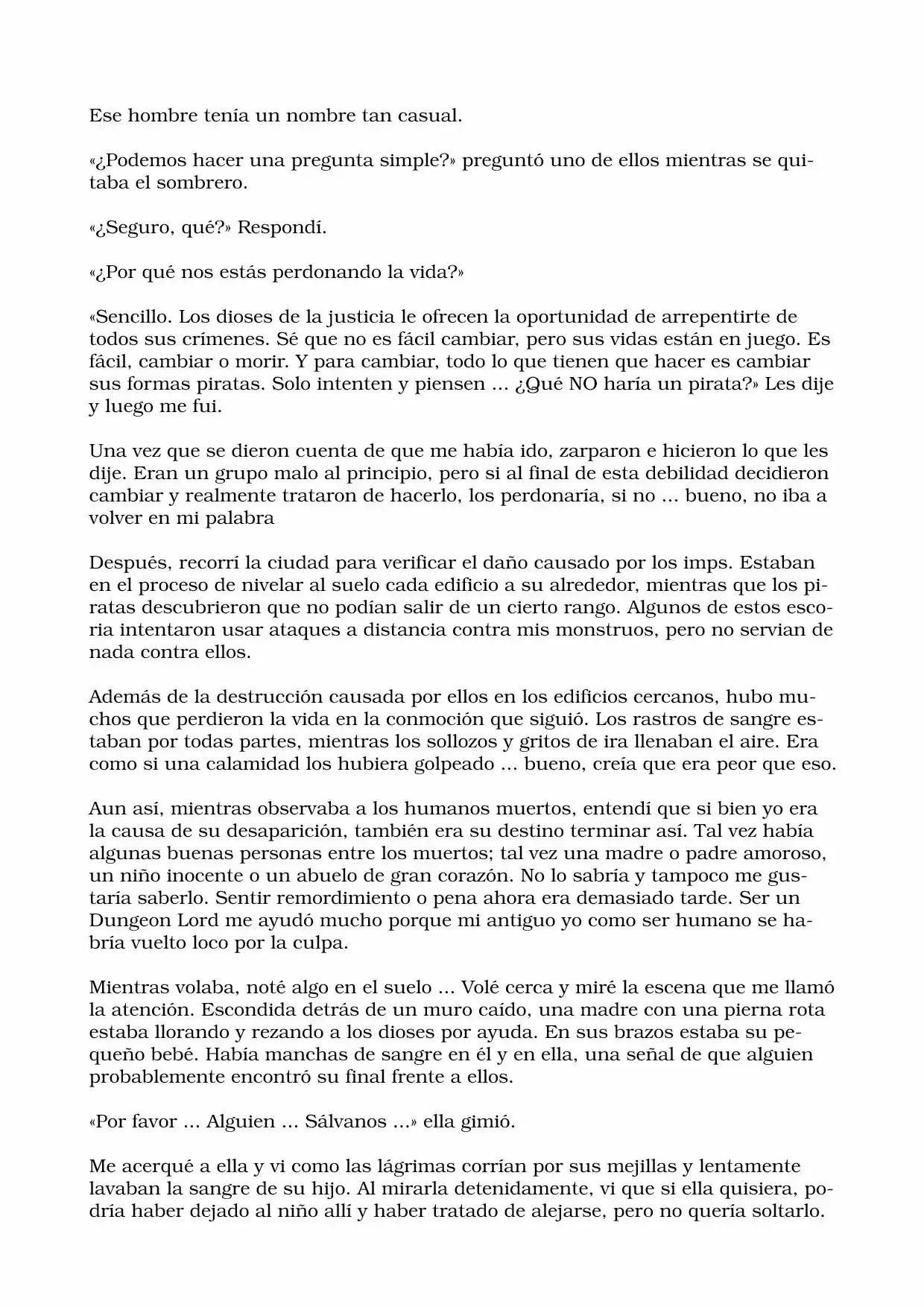 Ese hombre tenía un nombre tan casual.

«¿Podemos hacer una pregunta simple?» preguntó uno de ellos mientras se quitaba el sombrero.

«¿Seguro, qué?» Respondí.

«¿Por qué nos estás perdonando la vida?»

«Sencillo. Los dioses de la justicia le ofrecen la oportunidad de arrepentirte de todos sus crímenes. Sé que no es fácil cambiar, pero sus vidas están en juego. Es fácil, cambiar o morir. Y para cambiar, todo lo que tienen que hacer es cambiar sus formas piratas. Solo intenten y piensen ... ¿Qué NO haría un pirata?» Les dije y luego me fui.

Una vez que se dieron cuenta de que me había ido, zarparon e hicieron lo que les dije. Eran un grupo malo al principio, pero si al final de esta debilidad decidieron cambiar y realmente trataron de hacerlo, los perdonaría, si no ... bueno, no iba a volver en mi palabra

Después, recorrí la ciudad para verificar el daño causado por los imps. Estaban en el proceso de nivelar al suelo cada edificio a su alrededor, mientras que los piratas descubrieron que no podían salir de un cierto rango. Algunos de estos escoria intentaron usar ataques a distancia contra mis monstruos, pero no servían de nada contra ellos.

Además de la destrucción causada por ellos en los edificios cercanos, hubo muchos que perdieron la vida en la conmoción que siguió. Los rastros de sangre estaban por todas partes, mientras los sollozos y gritos de ira llenaban el aire. Era como si una calamidad los hubiera golpeado ... bueno, creía que era peor que eso.

Aun así, mientras observaba a los humanos muertos, entendí que si bien yo era la causa de su desaparición, también era su destino terminar así. Tal vez había algunas buenas personas entre los muertos; tal vez una madre o padre amoroso, un niño inocente o un abuelo de gran corazón. No lo sabría y tampoco me gustaría saberlo. Sentir remordimiento o pena ahora era demasiado tarde. Ser un Dungeon Lord me ayudó mucho porque mi antiguo yo como ser humano se habría vuelto loco por la culpa.

Mientras volaba, noté algo en el suelo ... Volé cerca y miré la escena que me llamó la atención. Escondida detrás de un muro caído, una madre con una pierna rota estaba llorando y rezando a los dioses por ayuda. En sus brazos estaba su pequeño bebé. Había manchas de sangre en él y en ella, una señal de que alguien probablemente encontró su final frente a ellos.

«Por favor ... Alguien ... Sálvanos ...» ella gimió.

Me acerqué a ella y vi como las lágrimas corrían por sus mejillas y lentamente lavaban la sangre de su hijo. Al mirarla detenidamente, vi que si ella quisiera, podría haber dejado al niño allí y haber tratado de alejarse, pero no quería soltarlo.